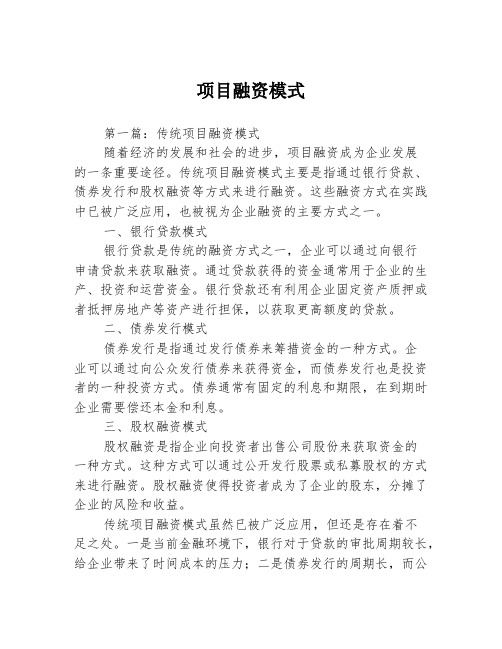 项目融资模式

第一篇：传统项目融资模式

随着经济的发展和社会的进步，项目融资成为企业发展的一条重要途径。传统项目融资模式主要是指通过银行贷款、债券发行和股权融资等方式来进行融资。这些融资方式在实践中已被广泛应用，也被视为企业融资的主要方式之一。

一、银行贷款模式

银行贷款是传统的融资方式之一，企业可以通过向银行申请贷款来获取融资。通过贷款获得的资金通常用于企业的生产、投资和运营资金。银行贷款还有利用企业固定资产质押或者抵押房地产等资产进行担保，以获取更高额度的贷款。

二、债券发行模式

债券发行是指通过发行债券来筹措资金的一种方式。企业可以通过向公众发行债券来获得资金，而债券发行也是投资者的一种投资方式。债券通常有固定的利息和期限，在到期时企业需要偿还本金和利息。

三、股权融资模式

股权融资是指企业向投资者出售公司股份来获取资金的一种方式。这种方式可以通过公开发行股票或私募股权的方式来进行融资。股权融资使得投资者成为了企业的股东，分摊了企业的风险和收益。

传统项目融资模式虽然已被广泛应用，但还是存在着不足之处。一是当前金融环境下，银行对于贷款的审批周期较长，给企业带来了时间成本的压力；二是债券发行的周期长，而公